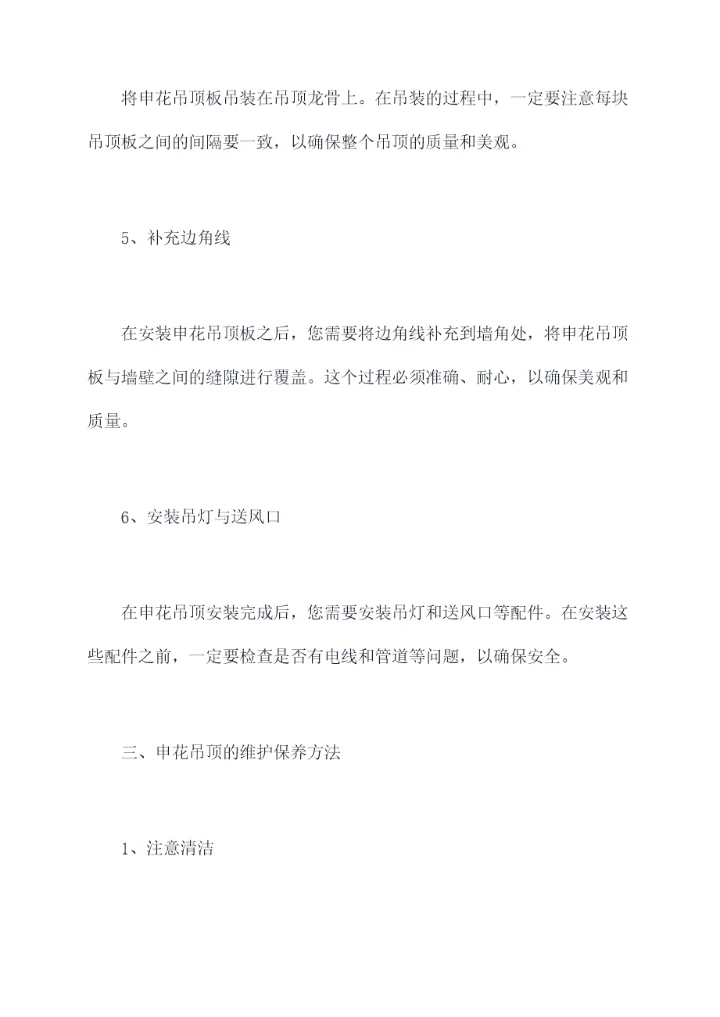 将申花吊顶板吊装在吊顶龙骨上。在吊装的过程中，一定要注意每块吊顶板之间的间隔要一致，以确保整个吊顶的质量和美观。

5、补充边角线

在安装申花吊顶板之后，您需要将边角线补充到墙角处，将申花吊顶板与墙壁之间的缝隙进行覆盖。这个过程必须准确、耐心，以确保美观和质量。

6、安装吊灯与送风口

在申花吊顶安装完成后，您需要安装吊灯和送风口等配件。在安装这些配件之前，一定要检查是否有电线和管道等问题，以确保安全。

三、申花吊顶的维护保养方法

1、注意清洁